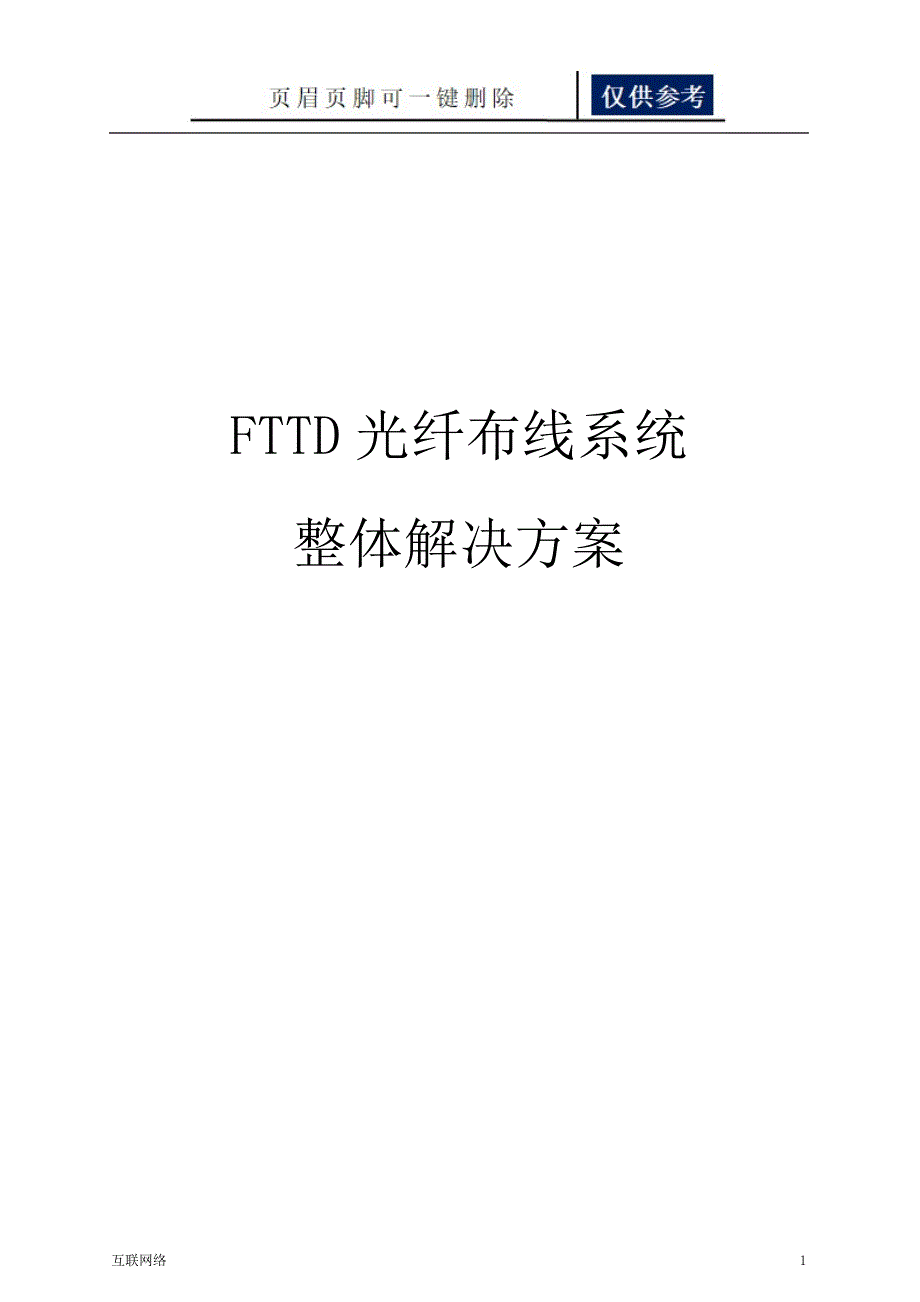 页眉页脚可一键删除 仅供参考

FTTD 光纤布线系统

整体解决方案

互联网络 1